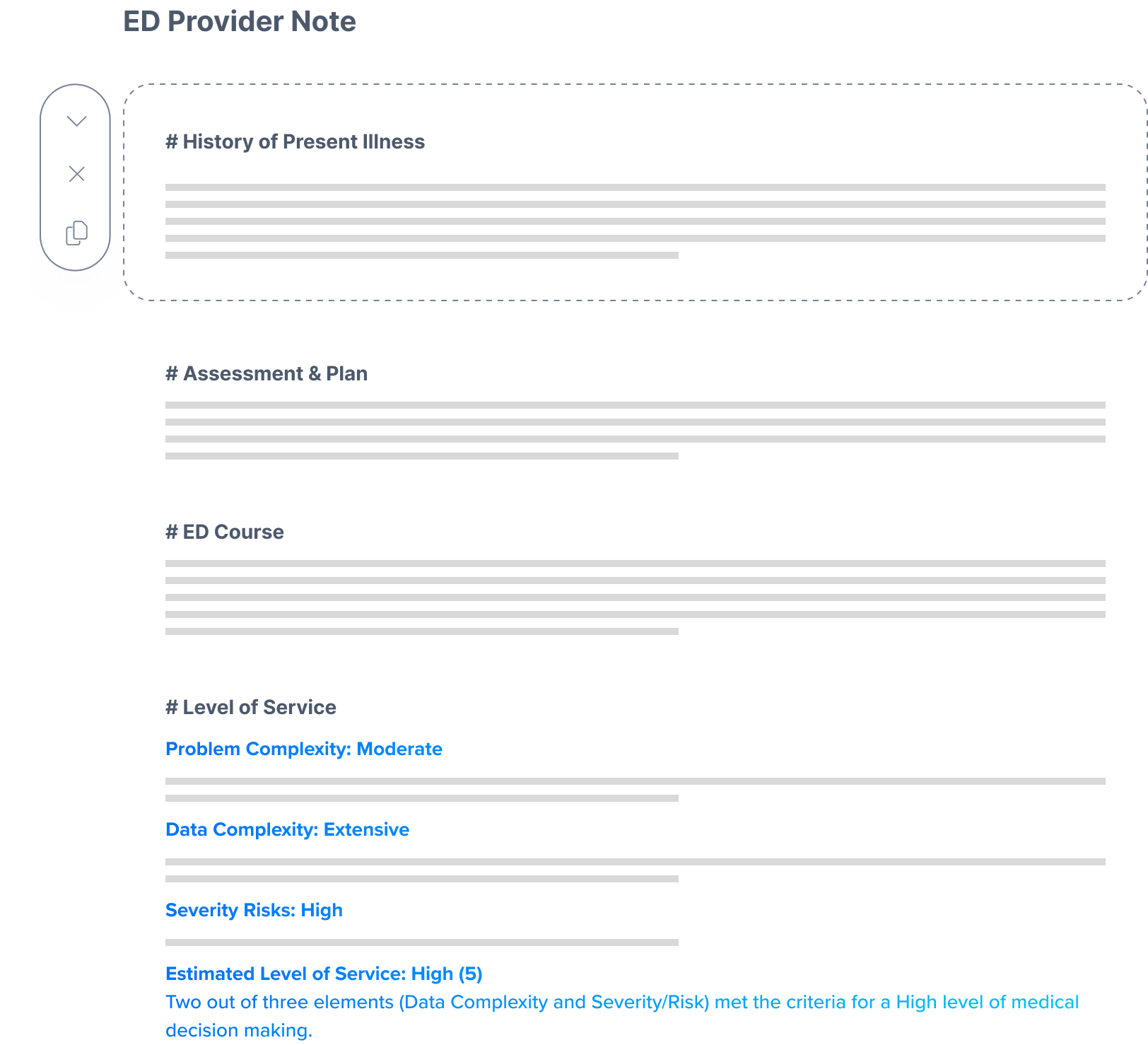 ED Provider Note

# History of Present Illness

# Assessment & Plan

# ED Course

# Level of Service

Problem Complexity: Moderate

Data Complexity: Extensive

Severity Risks: High

Estimated Level of Service: High (5)
Two out of three elements (Data Complexity and Severity/Risk) met the criteria for a High level of medical decision making.